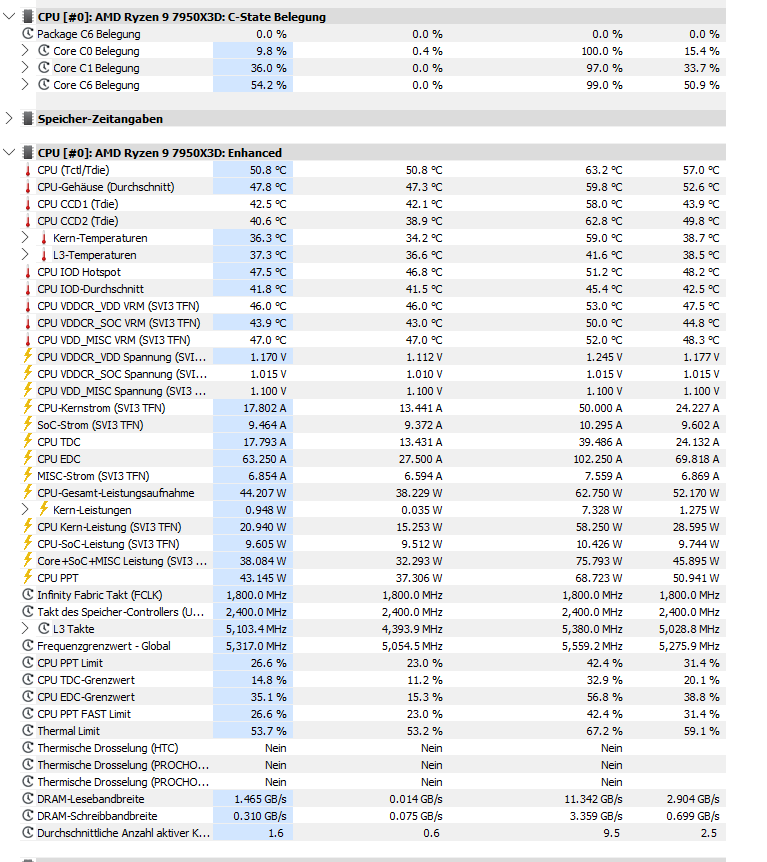 CPU [#0]: AMD Ryzen 9 7950X3D: C-State Belegung

| | | | | |
|---|---|---|---|---|
| Package C6 Belegung | 0.0 % | 0.0 % | 0.0 % | 0.0 % |
| Core C0 Belegung | 9.8 % | 0.4 % | 100.0 % | 15.4 % |
| Core C1 Belegung | 36.0 % | 0.0 % | 97.0 % | 33.7 % |
| Core C6 Belegung | 54.2 % | 0.0 % | 99.0 % | 50.9 % |

Speicher-Zeitangaben

CPU [#0]: AMD Ryzen 9 7950X3D: Enhanced

| | | | | |
|---|---|---|---|---|
| CPU (Tctl/Tdie) | 50.8 °C | 50.8 °C | 63.2 °C | 57.0 °C |
| CPU-Gehäuse (Durchschnitt) | 47.8 °C | 47.3 °C | 59.8 °C | 52.6 °C |
| CPU CCD1 (Tdie) | 42.5 °C | 42.1 °C | 58.0 °C | 43.9 °C |
| CPU CCD2 (Tdie) | 40.6 °C | 38.9 °C | 62.8 °C | 49.8 °C |
| Kern-Temperaturen | 36.3 °C | 34.2 °C | 59.0 °C | 38.7 °C |
| L3-Temperaturen | 37.3 °C | 36.6 °C | 41.6 °C | 38.5 °C |
| CPU IOD Hotspot | 47.5 °C | 46.8 °C | 51.2 °C | 48.2 °C |
| CPU IOD-Durchschnitt | 41.8 °C | 41.5 °C | 45.4 °C | 42.5 °C |
| CPU VDDCR_VDD VRM (SVI3 TFN) | 46.0 °C | 46.0 °C | 53.0 °C | 47.5 °C |
| CPU VDDCR_SOC VRM (SVI3 TFN) | 43.9 °C | 43.0 °C | 50.0 °C | 44.8 °C |
| CPU VDD_MISC VRM (SVI3 TFN) | 47.0 °C | 47.0 °C | 52.0 °C | 48.3 °C |
| CPU VDDCR_VDD Spannung (SVI... | 1.170 V | 1.112 V | 1.245 V | 1.177 V |
| CPU VDDCR_SOC Spannung (SVI... | 1.015 V | 1.010 V | 1.015 V | 1.015 V |
| CPU VDD_MISC Spannung (SVI3 ... | 1.100 V | 1.100 V | 1.100 V | 1.100 V |
| CPU-Kernstrom (SVI3 TFN) | 17.802 A | 13.441 A | 50.000 A | 24.227 A |
| SoC-Strom (SVI3 TFN) | 9.464 A | 9.372 A | 10.295 A | 9.602 A |
| CPU TDC | 17.793 A | 13.431 A | 39.486 A | 24.132 A |
| CPU EDC | 63.250 A | 27.500 A | 102.250 A | 69.818 A |
| MISC-Strom (SVI3 TFN) | 6.854 A | 6.594 A | 7.559 A | 6.869 A |
| CPU-Gesamt-Leistungsaufnahme | 44.207 W | 38.229 W | 62.750 W | 52.170 W |
| Kern-Leistungen | 0.948 W | 0.035 W | 7.328 W | 1.275 W |
| CPU Kern-Leistung (SVI3 TFN) | 20.940 W | 15.253 W | 58.250 W | 28.595 W |
| CPU-SoC-Leistung (SVI3 TFN) | 9.605 W | 9.512 W | 10.426 W | 9.744 W |
| Core+SoC+MISC Leistung (SVI3 ... | 38.084 W | 32.293 W | 75.793 W | 45.895 W |
| CPU PPT | 43.145 W | 37.306 W | 68.723 W | 50.941 W |
| Infinity Fabric Takt (FCLK) | 1,800.0 MHz | 1,800.0 MHz | 1,800.0 MHz | 1,800.0 MHz |
| Takt des Speicher-Controllers (U... | 2,400.0 MHz | 2,400.0 MHz | 2,400.0 MHz | 2,400.0 MHz |
| L3 Takte | 5,103.4 MHz | 4,393.9 MHz | 5,380.0 MHz | 5,028.8 MHz |
| Frequenzgrenzwert - Global | 5,317.0 MHz | 5,054.5 MHz | 5,559.2 MHz | 5,275.9 MHz |
| CPU PPT Limit | 26.6 % | 23.0 % | 42.4 % | 31.4 % |
| CPU TDC-Grenzwert | 14.8 % | 11.2 % | 32.9 % | 20.1 % |
| CPU EDC-Grenzwert | 35.1 % | 15.3 % | 56.8 % | 38.8 % |
| CPU PPT FAST Limit | 26.6 % | 23.0 % | 42.4 % | 31.4 % |
| Thermal Limit | 53.7 % | 53.2 % | 67.2 % | 59.1 % |
| Thermische Drosselung (HTC) | Nein | Nein | Nein | |
| Thermische Drosselung (PROCHO... | Nein | Nein | Nein | |
| Thermische Drosselung (PROCHO... | Nein | Nein | Nein | |
| DRAM-Lesebandbreite | 1.465 GB/s | 0.014 GB/s | 11.342 GB/s | 2.904 GB/s |
| DRAM-Schreibbandbreite | 0.310 GB/s | 0.075 GB/s | 3.359 GB/s | 0.699 GB/s |
| Durchschnittliche Anzahl aktiver K... | 1.6 | 0.6 | 9.5 | 2.5 |